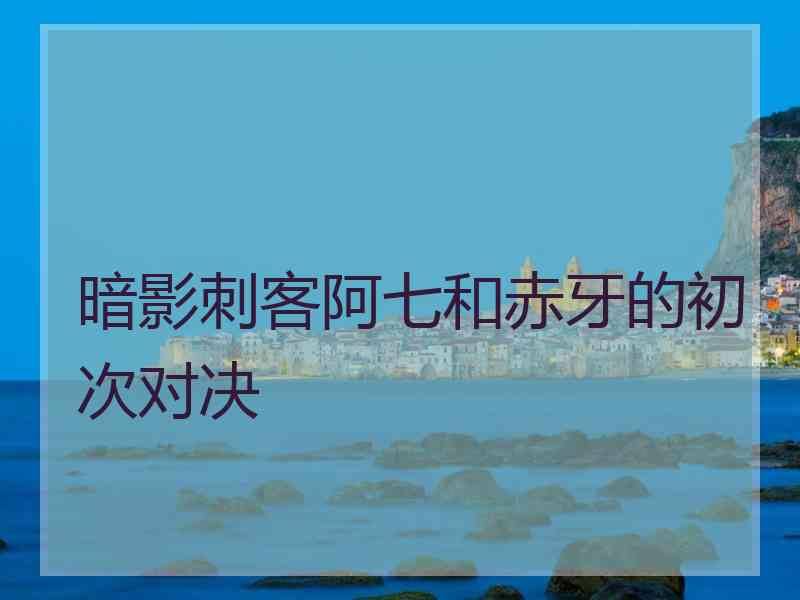 暗影刺客阿七和赤牙的初次对决